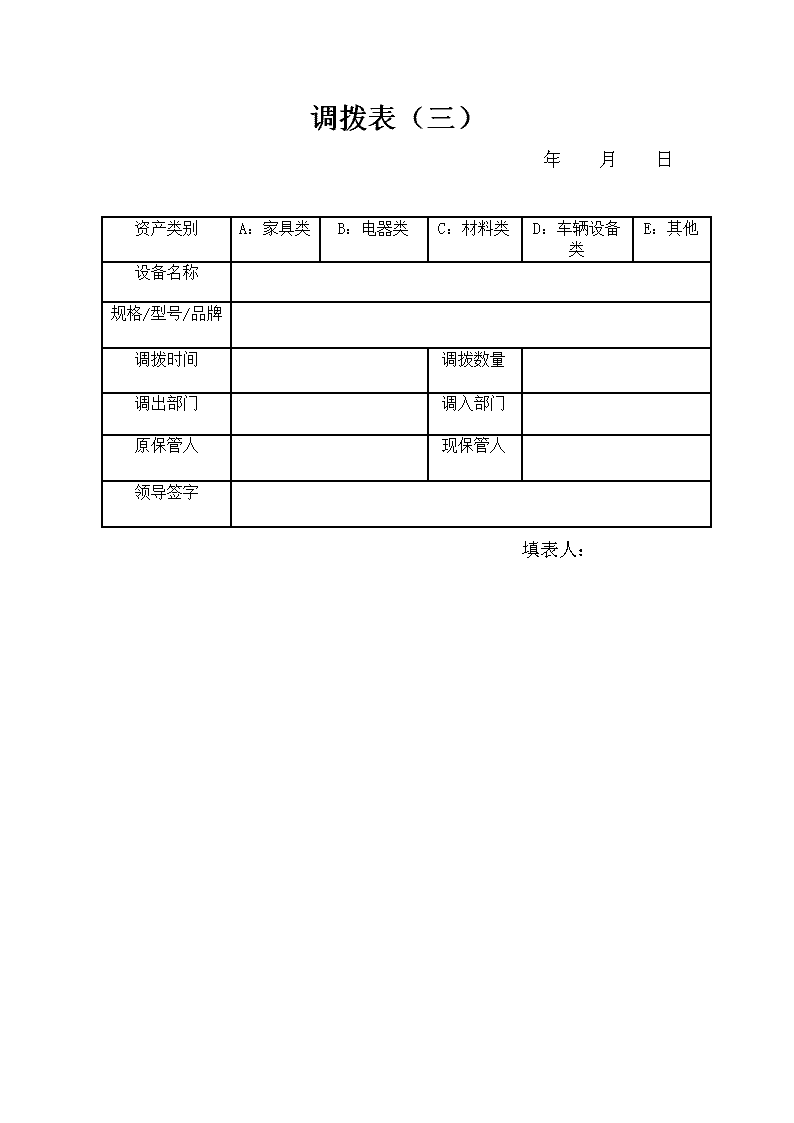 调拨表（三）

年 月 日

| 资产类别 | A：家具类 | B：电器类 | C：材料类 | D：车辆设备类 | E：其他 |
|---|---|---|---|---|---|
| 设备名称 | | | | | |
| 规格/型号/品牌 | | | | | |
| 调拨时间 | | | 调拨数量 | | |
| 调出部门 | | | 调入部门 | | |
| 原保管人 | | | 现保管人 | | |
| 领导签字 | | | | | |

填表人：